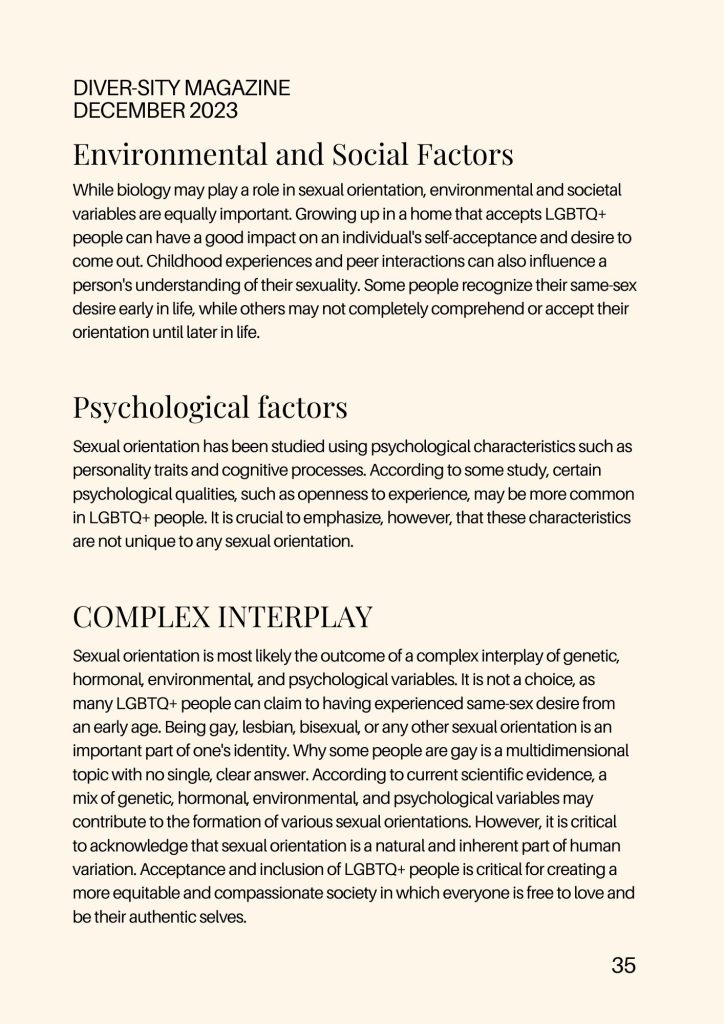 DIVER-SITY MAGAZINE
DECEMBER 2023

Environmental and Social Factors

While biology may play a role in sexual orientation, environmental and societal variables are equally important. Growing up in a home that accepts LGBTQ+ people can have a good impact on an individual's self-acceptance and desire to come out. Childhood experiences and peer interactions can also influence a person's understanding of their sexuality. Some people recognize their same-sex desire early in life, while others may not completely comprehend or accept their orientation until later in life.

Psychological factors

Sexual orientation has been studied using psychological characteristics such as personality traits and cognitive processes. According to some study, certain psychological qualities, such as openness to experience, may be more common in LGBTQ+ people. It is crucial to emphasize, however, that these characteristics are not unique to any sexual orientation.

COMPLEX INTERPLAY

Sexual orientation is most likely the outcome of a complex interplay of genetic, hormonal, environmental, and psychological variables. It is not a choice, as many LGBTQ+ people can claim to having experienced same-sex desire from an early age. Being gay, lesbian, bisexual, or any other sexual orientation is an important part of one's identity. Why some people are gay is a multidimensional topic with no single, clear answer. According to current scientific evidence, a mix of genetic, hormonal, environmental, and psychological variables may contribute to the formation of various sexual orientations. However, it is critical to acknowledge that sexual orientation is a natural and inherent part of human variation. Acceptance and inclusion of LGBTQ+ people is critical for creating a more equitable and compassionate society in which everyone is free to love and be their authentic selves.

35